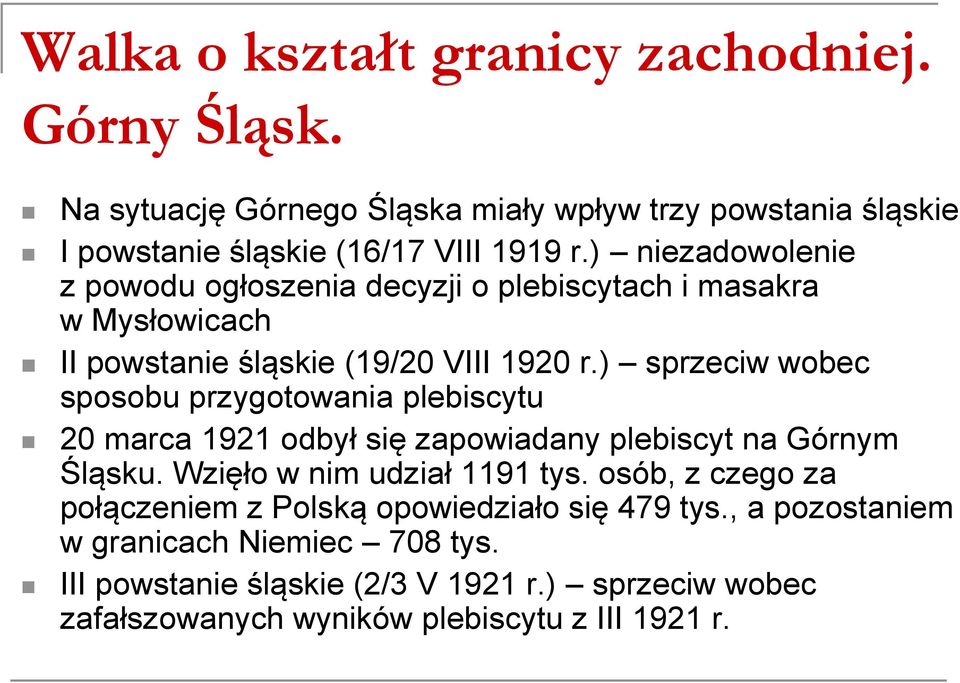 Walka o kształt granicy zachodniej. Górny Śląsk.

Na sytuację Górnego Śląska miały wpływ trzy powstania śląskie

I powstanie śląskie (16/17 VIII 1919 r.) – niezadowolenie z powodu ogłoszenia decyzji o plebiscytach i masakra w Mysłowicach

II powstanie śląskie (19/20 VIII 1920 r.) – sprzeciw wobec sposobu przygotowania plebiscytu

20 marca 1921 odbył się zapowiadany plebiscyt na Górnym Śląsku. Wzięło w nim udział 1191 tys. osób, z czego za połączeniem z Polską opowiedziało się 479 tys., a pozostaniem w granicach Niemiec – 708 tys.

III powstanie śląskie (2/3 V 1921 r.) – sprzeciw wobec zafałszowanych wyników plebiscytu z III 1921 r.